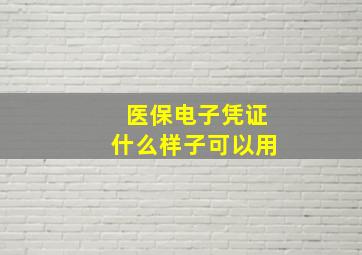 医保电子凭证
什么样子可以用